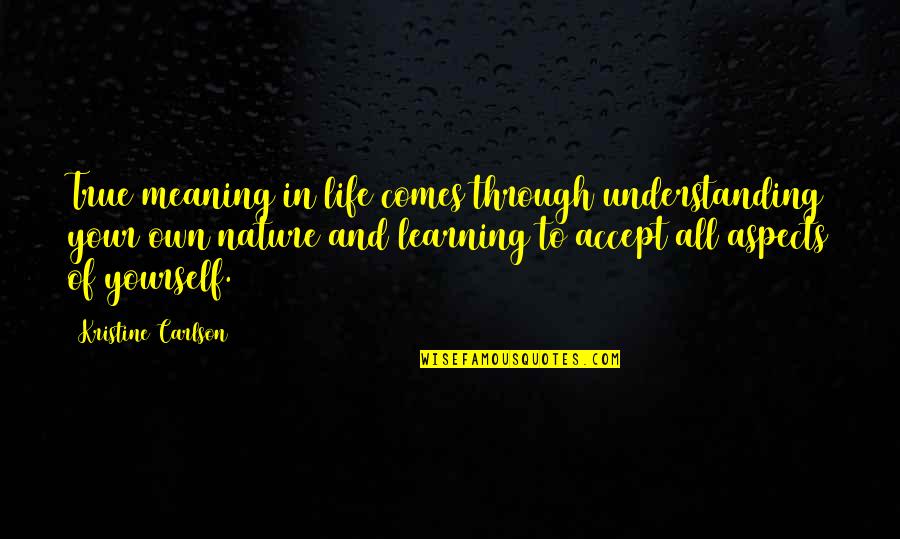 True meaning in life comes through understanding your own nature and learning to accept all aspects of yourself.

Kristine Carlson

WISEFAMOUSQUOTES.COM